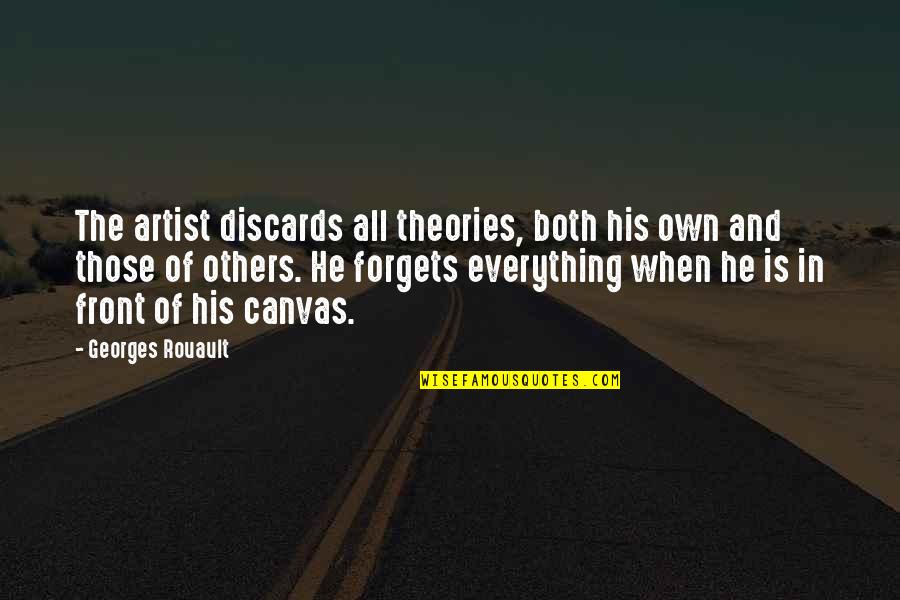 The artist discards all theories, both his own and those of others. He forgets everything when he is in front of his canvas.

- Georges Rouault

WISEFAMOUSQUOTES.COM